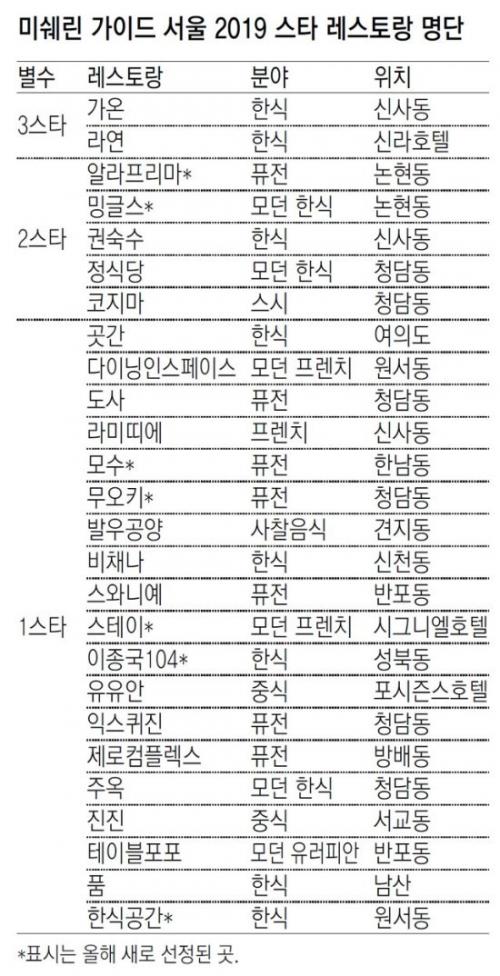 미쉐린 가이드 서울 2019 스타 레스토랑 명단

| 별수 | 레스토랑 | 분야 | 위치 |
|---|---|---|---|
| 3스타 | 가온 | 한식 | 신사동 |
|  | 라연 | 한식 | 신라호텔 |
| 2스타 | 알라프리마* | 퓨전 | 논현동 |
|  | 밍글스* | 모던 한식 | 논현동 |
|  | 권숙수 | 한식 | 신사동 |
|  | 정식당 | 모던 한식 | 청담동 |
|  | 코지마 | 스시 | 청담동 |
| 1스타 | 곳간 | 한식 | 여의도 |
|  | 다이닝인스페이스 | 모던 프렌치 | 원서동 |
|  | 도사 | 퓨전 | 청담동 |
|  | 라미띠에 | 프렌치 | 신사동 |
|  | 모수* | 퓨전 | 한남동 |
|  | 무오키* | 퓨전 | 청담동 |
|  | 발우공양 | 사찰음식 | 견지동 |
|  | 비채나 | 한식 | 신천동 |
|  | 스와니예 | 퓨전 | 반포동 |
|  | 스테이* | 모던 프렌치 | 시그니엘호텔 |
|  | 이종국104* | 한식 | 성북동 |
|  | 유유안 | 중식 | 포시즌스호텔 |
|  | 익스퀴진 | 퓨전 | 청담동 |
|  | 제로컴플렉스 | 퓨전 | 방배동 |
|  | 주옥 | 모던 한식 | 청담동 |
|  | 진진 | 중식 | 서교동 |
|  | 테이블포포 | 모던 유러피안 | 반포동 |
|  | 품 | 한식 | 남산 |
|  | 한식공간* | 한식 | 원서동 |

*표시는 올해 새로 선정된 곳.